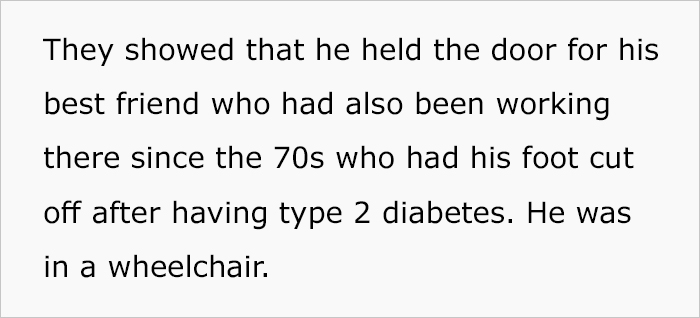 They showed that he held the door for his best friend who had also been working there since the 70s who had his foot cut off after having type 2 diabetes. He was in a wheelchair.